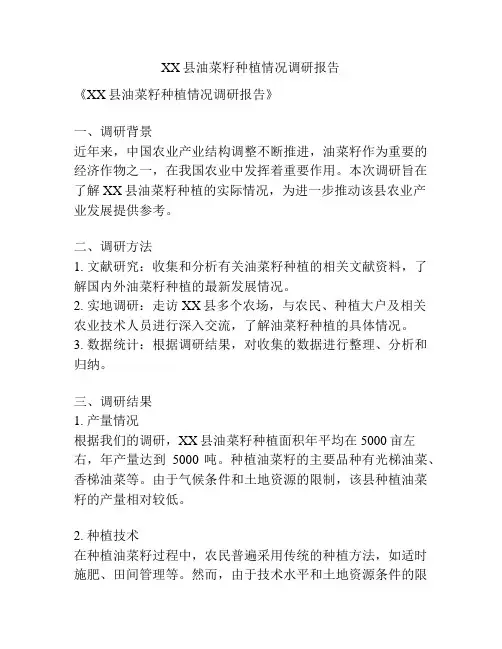 XX 县油菜籽种植情况调研报告

《XX 县油菜籽种植情况调研报告》

一、调研背景
近年来，中国农业产业结构调整不断推进，油菜籽作为重要的经济作物之一，在我国农业中发挥着重要作用。本次调研旨在了解 XX 县油菜籽种植的实际情况，为进一步推动该县农业产业发展提供参考。

二、调研方法
1. 文献研究：收集和分析有关油菜籽种植的相关文献资料，了解国内外油菜籽种植的最新发展情况。
2. 实地调研：走访 XX 县多个农场，与农民、种植大户及相关农业技术人员进行深入交流，了解油菜籽种植的具体情况。
3. 数据统计：根据调研结果，对收集的数据进行整理、分析和归纳。

三、调研结果
1. 产量情况
根据我们的调研，XX 县油菜籽种植面积年平均在 5000 亩左右，年产量达到 5000 吨。种植油菜籽的主要品种有光梯油菜、香梯油菜等。由于气候条件和土地资源的限制，该县种植油菜籽的产量相对较低。

2. 种植技术
在种植油菜籽过程中，农民普遍采用传统的种植方法，如适时施肥、田间管理等。然而，由于技术水平和土地资源条件的限